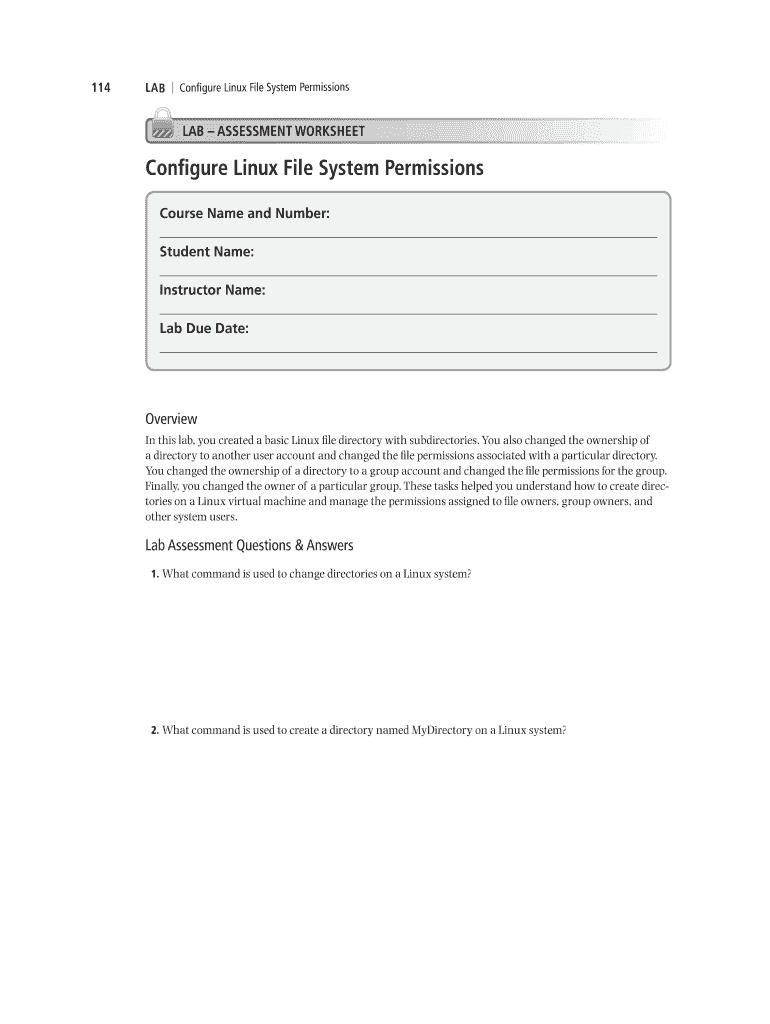 114 LAB | Configure Linux File System Permissions

LAB – ASSESSMENT WORKSHEET

Configure Linux File System Permissions

Course Name and Number:

Student Name:

Instructor Name:

Lab Due Date:

Overview

In this lab, you created a basic Linux file directory with subdirectories. You also changed the ownership of a directory to another user account and changed the file permissions associated with a particular directory. You changed the ownership of a directory to a group account and changed the file permissions for the group. Finally, you changed the owner of a particular group. These tasks helped you understand how to create directories on a Linux virtual machine and manage the permissions assigned to file owners, group owners, and other system users.

Lab Assessment Questions & Answers

1. What command is used to change directories on a Linux system?

2. What command is used to create a directory named MyDirectory on a Linux system?